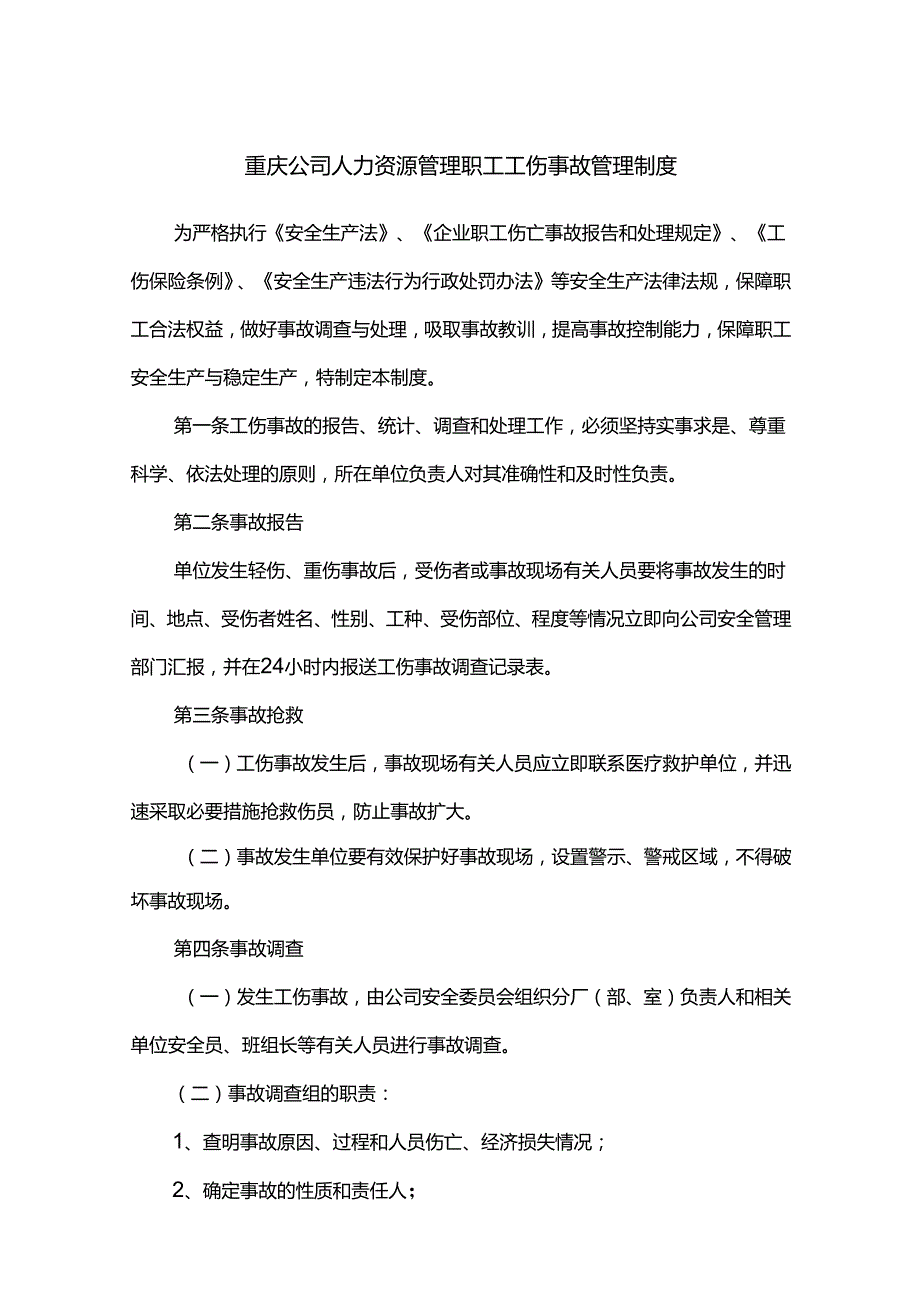 重庆公司人力资源管理职工工伤事故管理制度

为严格执行《安全生产法》、《企业职工伤亡事故报告和处理规定》、《工伤保险条例》、《安全生产违法行为行政处罚办法》等安全生产法律法规，保障职工合法权益，做好事故调查与处理，吸取事故教训，提高事故控制能力，保障职工安全生产与稳定生产，特制定本制度。

第一条工伤事故的报告、统计、调查和处理工作，必须坚持实事求是、尊重科学、依法处理的原则，所在单位负责人对其准确性和及时性负责。

第二条事故报告

单位发生轻伤、重伤事故后，受伤者或事故现场有关人员要将事故发生的时间、地点、受伤者姓名、性别、工种、受伤部位、程度等情况立即向公司安全管理部门汇报，并在24小时内报送工伤事故调查记录表。

第三条事故抢救

（一）工伤事故发生后，事故现场有关人员应立即联系医疗救护单位，并迅速采取必要措施抢救伤员，防止事故扩大。

（二）事故发生单位要有效保护好事故现场，设置警示、警戒区域，不得破坏事故现场。

第四条事故调查

（一）发生工伤事故，由公司安全委员会组织分厂（部、室）负责人和相关单位安全员、班组长等有关人员进行事故调查。

（二）事故调查组的职责：

1、查明事故原因、过程和人员伤亡、经济损失情况；

2、确定事故的性质和责任人；